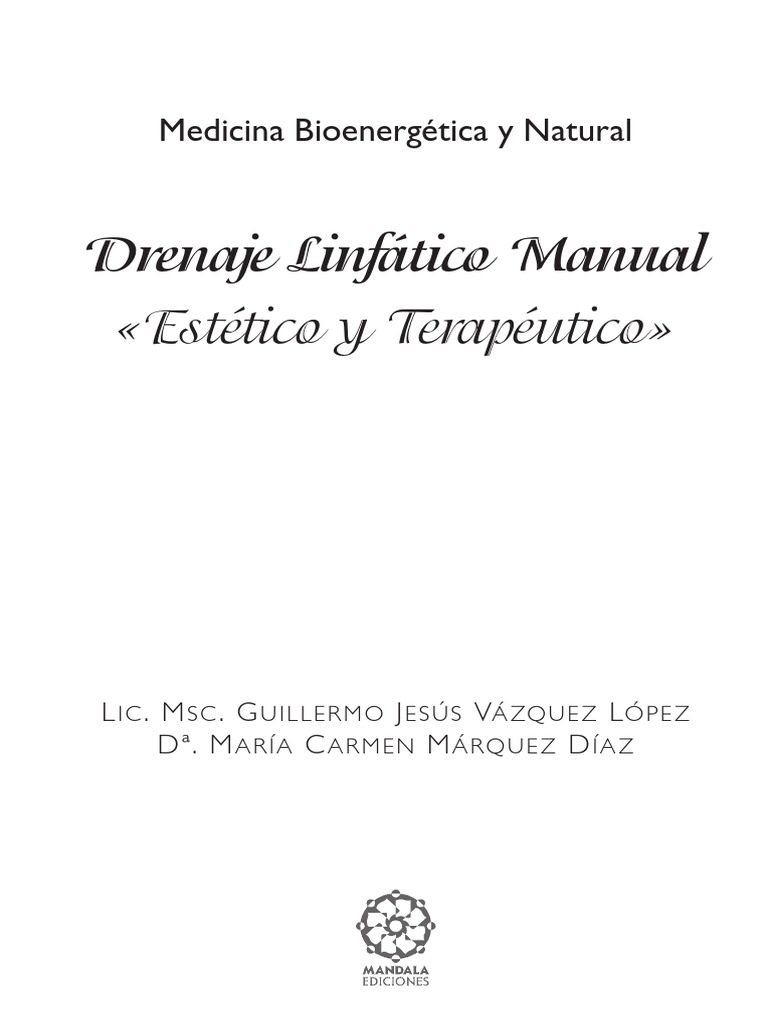 Medicina Bioenergética y Natural

Drenaje Linfático Manual
«Estético y Terapéutico»

Lic. Msc. Guillermo Jesús Vázquez López
Dª. María Carmen Márquez Díaz

MANDALA
EDICIONES